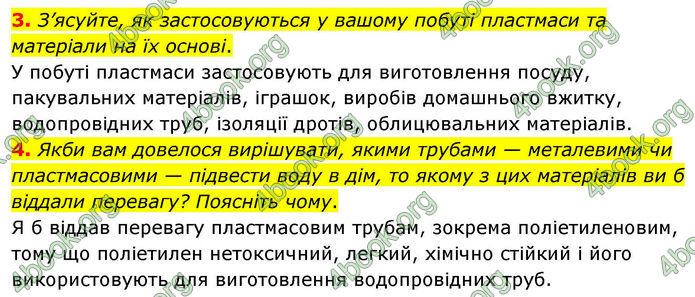 3. З'ясуйте, як застосовуються у вашому побуті пластмаси та матеріали на їх основі.
У побуті пластмаси застосовують для виготовлення посуду, пакувальних матеріалів, іграшок, виробів домашнього вжитку, водопровідних труб, ізоляції дротів, облицювальних матеріалів.
4. Якби вам довелося вирішувати, якими трубами — металевими чи пластмасовими — підвести воду в дім, то якому з цих матеріалів ви б віддали перевагу? Поясніть чому.
Я б віддав перевагу пластмасовим трубам, зокрема поліетиленовим, тому що поліетилен нетоксичний, легкий, хімічно стійкий і його використовують для виготовлення водопровідних труб.

4book.org